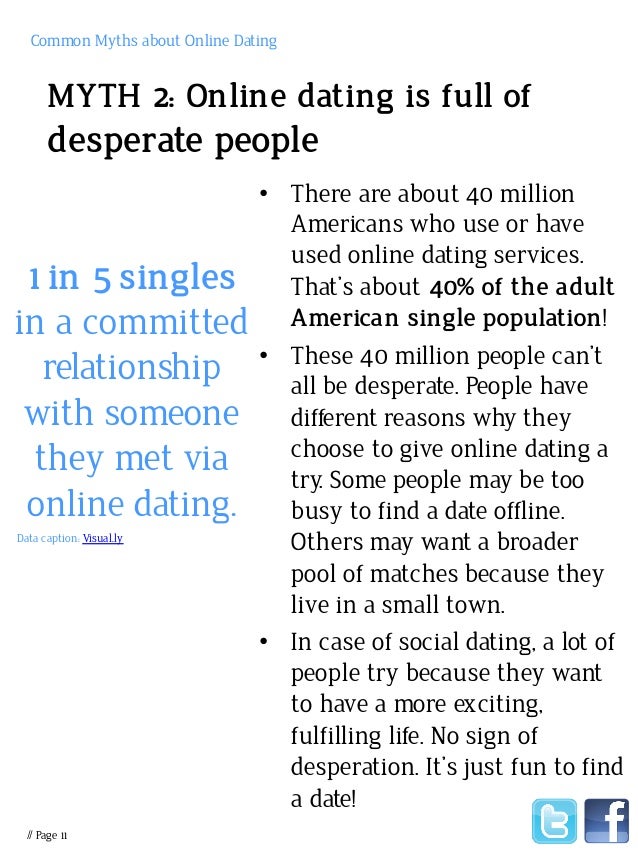 Common Myths about Online Dating

MYTH 2: Online dating is full of desperate people

1 in 5 singles in a committed relationship with someone they met via online dating.

Data caption: Visual.ly

• There are about 40 million Americans who use or have used online dating services. That's about 40% of the adult American single population!
• These 40 million people can't all be desperate. People have different reasons why they choose to give online dating a try. Some people may be too busy to find a date offline. Others may want a broader pool of matches because they live in a small town.
• In case of social dating, a lot of people try because they want to have a more exciting, fulfilling life. No sign of desperation. It's just fun to find a date!

// Page 11